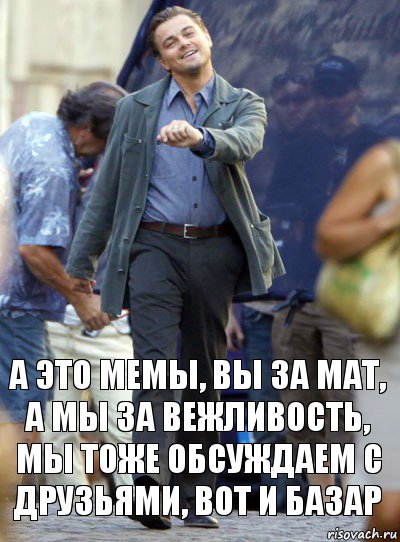 А ЭТО МЕМЫ, ВЫ ЗА МАТ, А МЫ ЗА ВЕЖЛИВОСТЬ, МЫ ТОЖЕ ОБСУЖДАЕМ С ДРУЗЬЯМИ, ВОТ И БАЗАР

risovach.ru